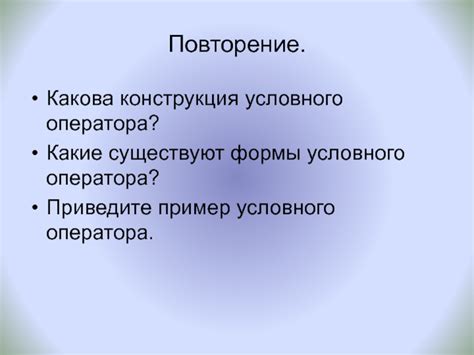 Повторение.

• Какова конструкция условного оператора?
• Какие существуют формы условного оператора?
• Приведите пример условного оператора.